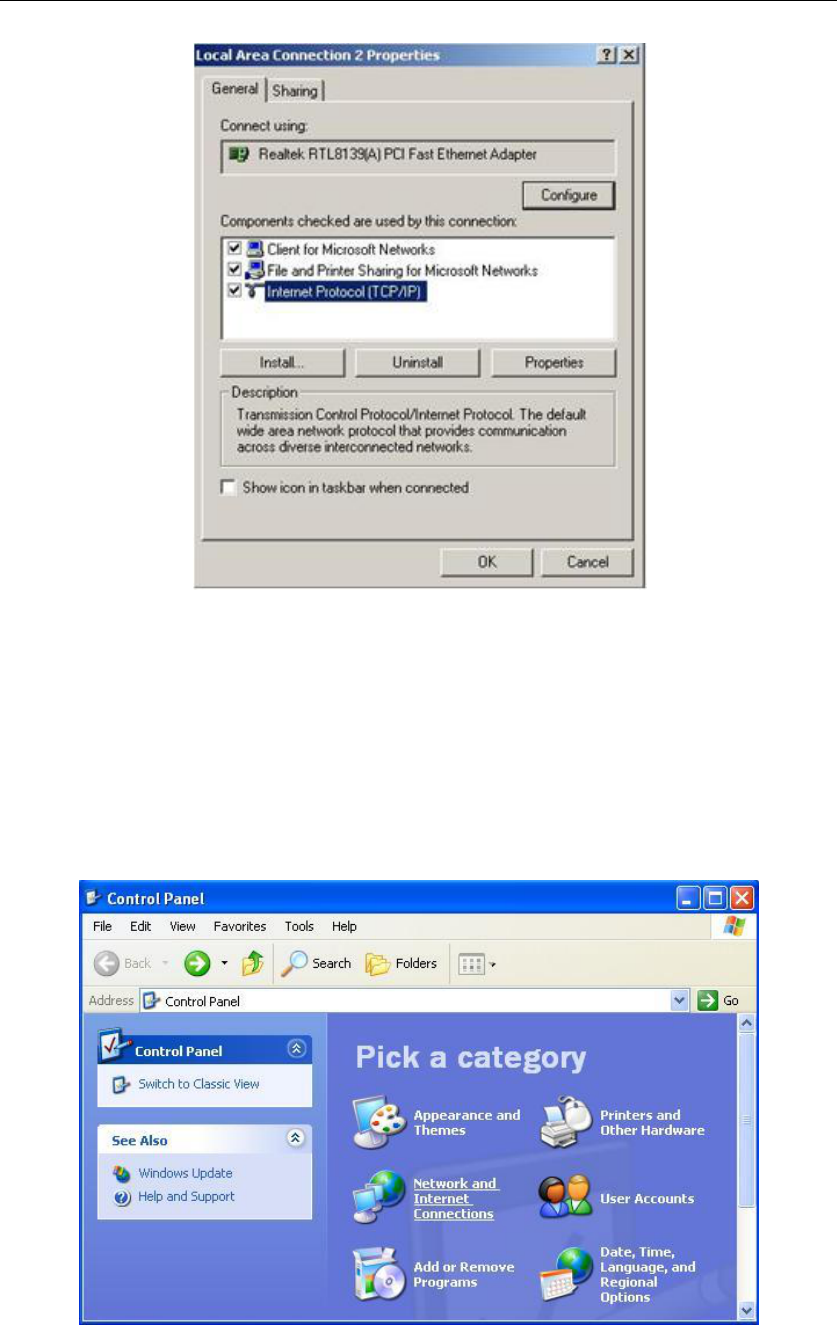 Local Area Connection 2 Properties

General Sharing

Connect using:

Realtek RTL8139(A) PCI Fast Ethernet Adapter

Configure

Components checked are used by this connection:

☑ Client for Microsoft Networks
☑ File and Printer Sharing for Microsoft Networks
☑ Internet Protocol (TCP/IP)

Install... Uninstall Properties

Description

Transmission Control Protocol/Internet Protocol. The default wide area network protocol that provides communication across diverse interconnected networks.

☐ Show icon in taskbar when connected

OK Cancel

Control Panel

File Edit View Favorites Tools Help

Back Search Folders

Address Control Panel Go

Control Panel

Switch to Classic View

See Also

Windows Update
Help and Support

Pick a category

Appearance and Themes

Printers and Other Hardware

Network and Internet Connections

User Accounts

Add or Remove Programs

Date, Time, Language, and Regional Options